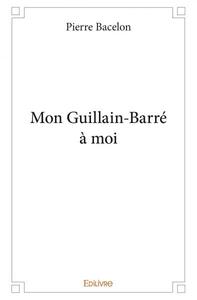 Pierre Bacelon

Mon Guillain-Barré à moi

Edilivre